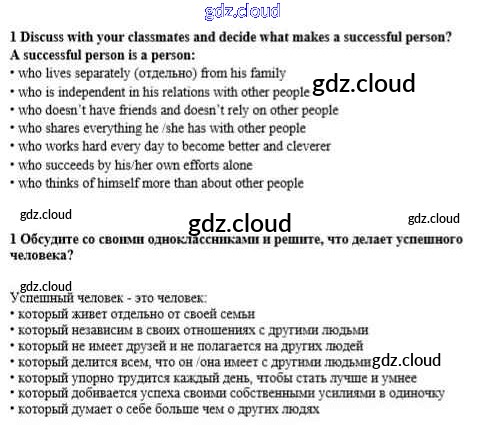 1 Discuss with your classmates and decide what makes a successful person?
A successful person is a person:
• who lives separately (отдельно) from his family
• who is independent in his relations with other people
• who doesn't have friends and doesn't rely on other people
• who shares everything he /she has with other people
• who works hard every day to become better and cleverer
• who succeeds by his/her own efforts alone
• who thinks of himself more than about other people

1 Обсудите со своими одноклассниками и решите, что делает успешного человека?

Успешный человек - это человек:
• который живет отдельно от своей семьи
• который независим в своих отношениях с другими людьми
• который не имеет друзей и не полагается на других людей
• который делится всем, что он /она имеет с другими людьми
• который упорно трудится каждый день, чтобы стать лучше и умнее
• который добивается успеха своими собственными усилиями в одиночку
• который думает о себе больше чем о других людях

gdz.cloud